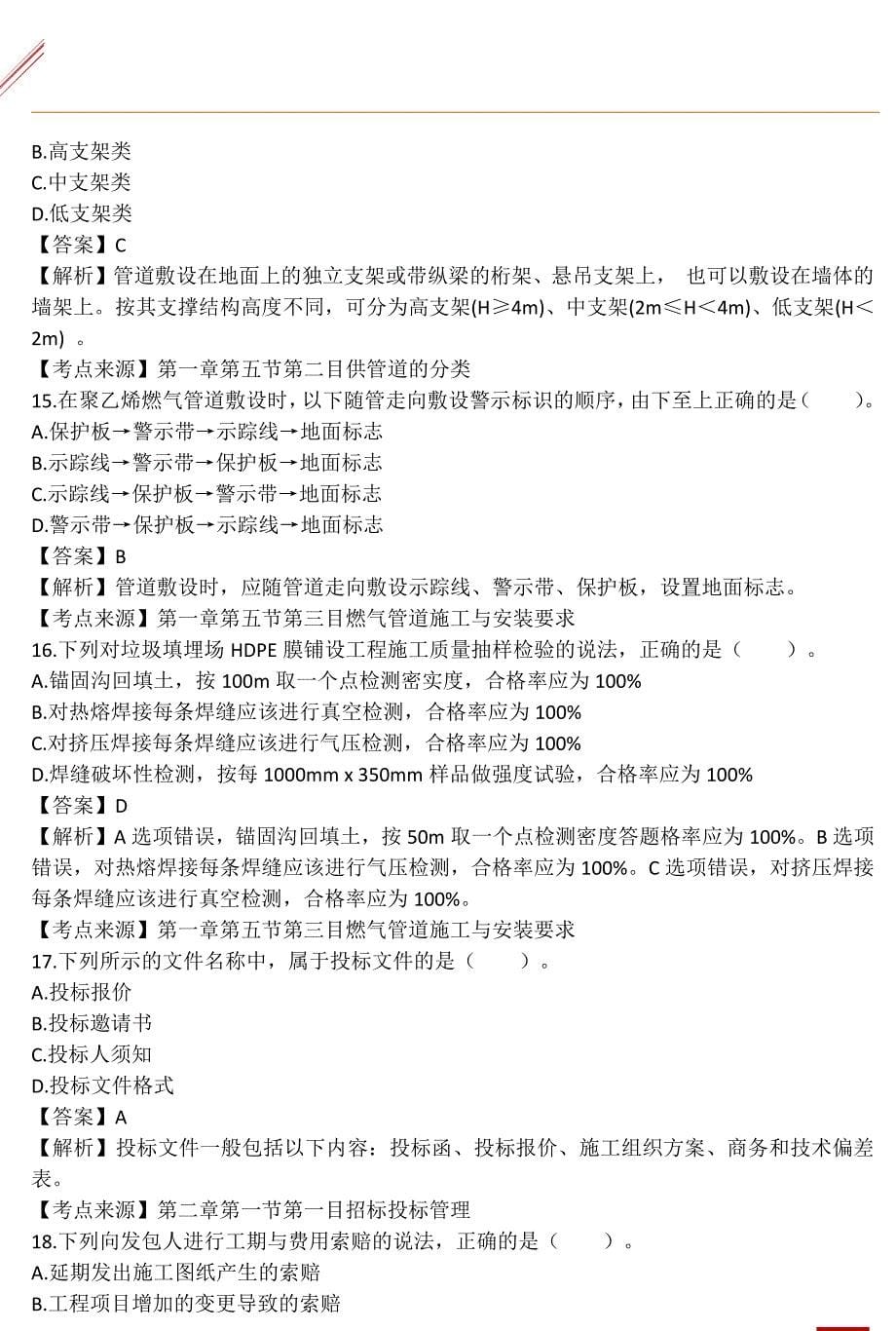 B.高支架类
C.中支架类
D.低支架类
【答案】C
【解析】管道敷设在地面上的独立支架或带纵梁的桁架、悬吊支架上， 也可以敷设在墙体的墙架上。按其支撑结构高度不同，可分为高支架(H≥4m)、中支架(2m≤H＜4m)、低支架(H＜2m) 。
【考点来源】第一章第五节第二目供管道的分类
15.在聚乙烯燃气管道敷设时，以下随管走向敷设警示标识的顺序，由下至上正确的是（ ）。
A.保护板→警示带→示踪线→地面标志
B.示踪线→警示带→保护板→地面标志
C.示踪线→保护板→警示带→地面标志
D.警示带→保护板→示踪线→地面标志
【答案】B
【解析】管道敷设时，应随管道走向敷设示踪线、警示带、保护板，设置地面标志。
【考点来源】第一章第五节第三目燃气管道施工与安装要求
16.下列对垃圾填埋场 HDPE 膜铺设工程施工质量抽样检验的说法，正确的是（ ）。
A.锚固沟回填土，按 100m 取一个点检测密实度，合格率应为 100%
B.对热熔焊接每条焊缝应该进行真空检测，合格率应为 100%
C.对挤压焊接每条焊缝应该进行气压检测，合格率应为 100%
D.焊缝破坏性检测，按每 1000mm x 350mm 样品做强度试验，合格率应为 100%
【答案】D
【解析】A 选项错误，锚固沟回填土，按 50m 取一个点检测密度答题格率应为 100%。B 选项错误，对热熔焊接每条焊缝应该进行气压检测，合格率应为 100%。C 选项错误，对挤压焊接每条焊缝应该进行真空检测，合格率应为 100%。
【考点来源】第一章第五节第三目燃气管道施工与安装要求
17.下列所示的文件名称中，属于投标文件的是（ ）。
A.投标报价
B.投标邀请书
C.投标人须知
D.投标文件格式
【答案】A
【解析】投标文件一般包括以下内容：投标函、投标报价、施工组织方案、商务和技术偏差表。
【考点来源】第二章第一节第一目招标投标管理
18.下列向发包人进行工期与费用索赔的说法，正确的是（ ）。
A.延期发出施工图纸产生的索赔
B.工程项目增加的变更导致的索赔